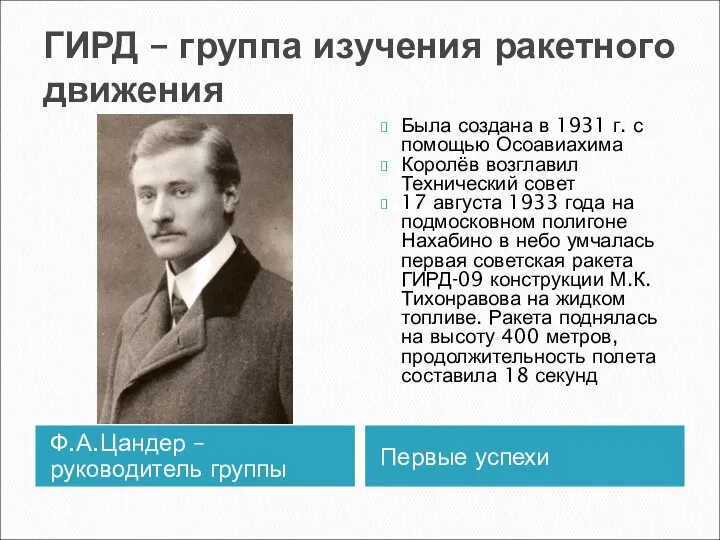 ГИРД – группа изучения ракетного движения

Была создана в 1931 г. с помощью Осоавиахима

Королёв возглавил Технический совет

17 августа 1933 года на подмосковном полигоне Нахабино в небо умчалась первая советская ракета ГИРД-09 конструкции М.К. Тихонравова на жидком топливе. Ракета поднялась на высоту 400 метров, продолжительность полета составила 18 секунд

Ф.А.Цандер – руководитель группы

Первые успехи